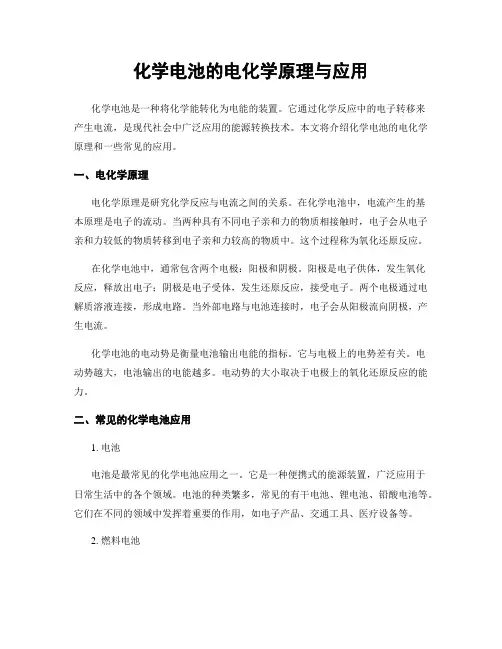 化学电池的电化学原理与应用

化学电池是一种将化学能转化为电能的装置。它通过化学反应中的电子转移来产生电流，是现代社会中广泛应用的能源转换技术。本文将介绍化学电池的电化学原理和一些常见的应用。

一、电化学原理

电化学原理是研究化学反应与电流之间的关系。在化学电池中，电流产生的基本原理是电子的流动。当两种具有不同电子亲和力的物质相接触时，电子会从电子亲和力较低的物质转移到电子亲和力较高的物质中。这个过程称为氧化还原反应。

在化学电池中，通常包含两个电极：阳极和阴极。阳极是电子供体，发生氧化反应，释放出电子；阴极是电子受体，发生还原反应，接受电子。两个电极通过电解质溶液连接，形成电路。当外部电路与电池连接时，电子会从阳极流向阴极，产生电流。

化学电池的电动势是衡量电池输出电能的指标。它与电极上的电势差有关。电动势越大，电池输出的电能越多。电动势的大小取决于电极上的氧化还原反应的能力。

二、常见的化学电池应用

1. 电池

电池是最常见的化学电池应用之一。它是一种便携式的能源装置，广泛应用于日常生活中的各个领域。电池的种类繁多，常见的有干电池、锂电池、铅酸电池等。它们在不同的领域中发挥着重要的作用，如电子产品、交通工具、医疗设备等。

2. 燃料电池